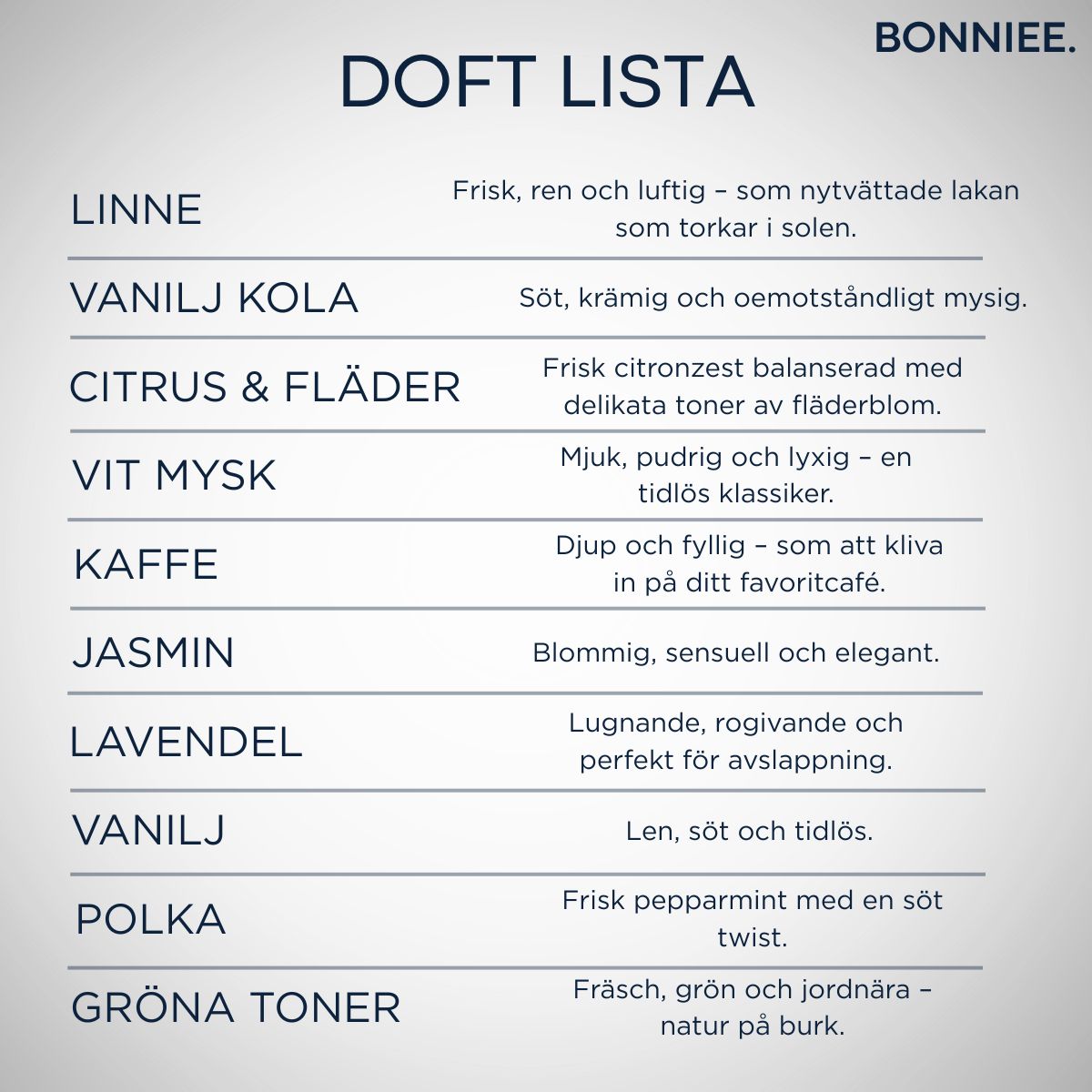 BONNIEE.

DOFT LISTA

| | |
|---|---|
| LINNE | Frisk, ren och luftig – som nytvättade lakan som torkar i solen. |
| VANILJ KOLA | Söt, krämig och oemotståndligt mysig. |
| CITRUS & FLÄDER | Frisk citronzest balanserad med delikata toner av fläderblom. |
| VIT MYSK | Mjuk, pudrig och lyxig – en tidlös klassiker. |
| KAFFE | Djup och fyllig – som att kliva in på ditt favoritcafé. |
| JASMIN | Blommig, sensuell och elegant. |
| LAVENDEL | Lugnande, rogivande och perfekt för avslappning. |
| VANILJ | Len, söt och tidlös. |
| POLKA | Frisk pepparmint med en söt twist. |
| GRÖNA TONER | Fräsch, grön och jordnära – natur på burk. |